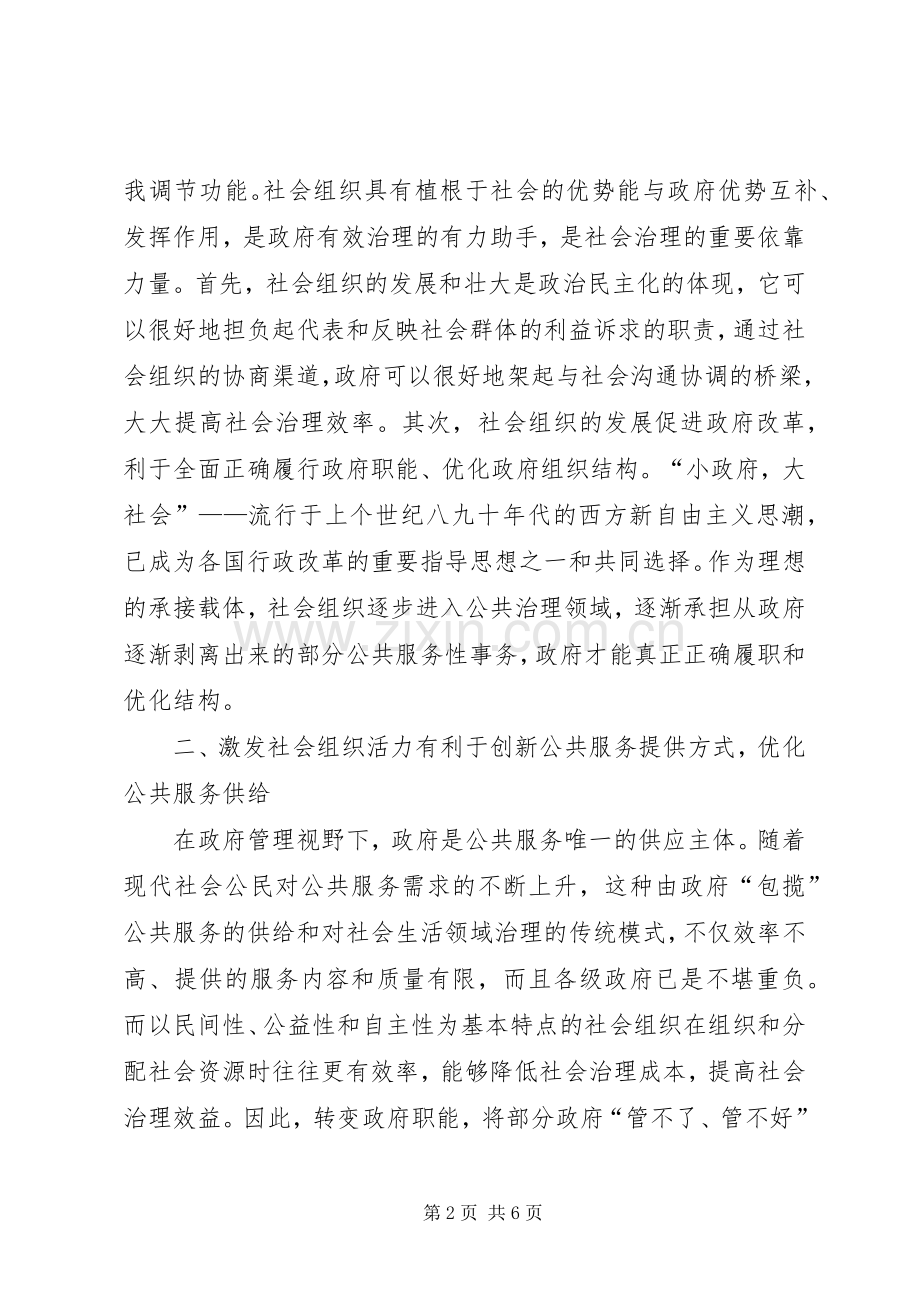 我调节功能。社会组织具有植根于社会的优势能与政府优势互补、发挥作用，是政府有效治理的有力助手，是社会治理的重要依靠力量。首先，社会组织的发展和壮大是政治民主化的体现，它可以很好地担负起代表和反映社会群体的利益诉求的职责，通过社会组织的协商渠道，政府可以很好地架起与社会沟通协调的桥梁，大大提高社会治理效率。其次，社会组织的发展促进政府改革，利于全面正确履行政府职能、优化政府组织结构。“小政府，大社会”——流行于上个世纪八九十年代的西方新自由主义思潮，已成为各国行政改革的重要指导思想之一和共同选择。作为理想的承接载体，社会组织逐步进入公共治理领域，逐渐承担从政府逐渐剥离出来的部分公共服务性事务，政府才能真正正确履职和优化结构。

二、激发社会组织活力有利于创新公共服务提供方式，优化公共服务供给

在政府管理视野下，政府是公共服务唯一的供应主体。随着现代社会公民对公共服务需求的不断上升，这种由政府“包揽”公共服务的供给和对社会生活领域治理的传统模式，不仅效率不高、提供的服务内容和质量有限，而且各级政府已是不堪重负。而以民间性、公益性和自主性为基本特点的社会组织在组织和分配社会资源时往往更有效率，能够降低社会治理成本，提高社会治理效益。因此，转变政府职能，将部分政府“管不了、管不好”

www.zixin.com.cn

第 2 页 共 6 页